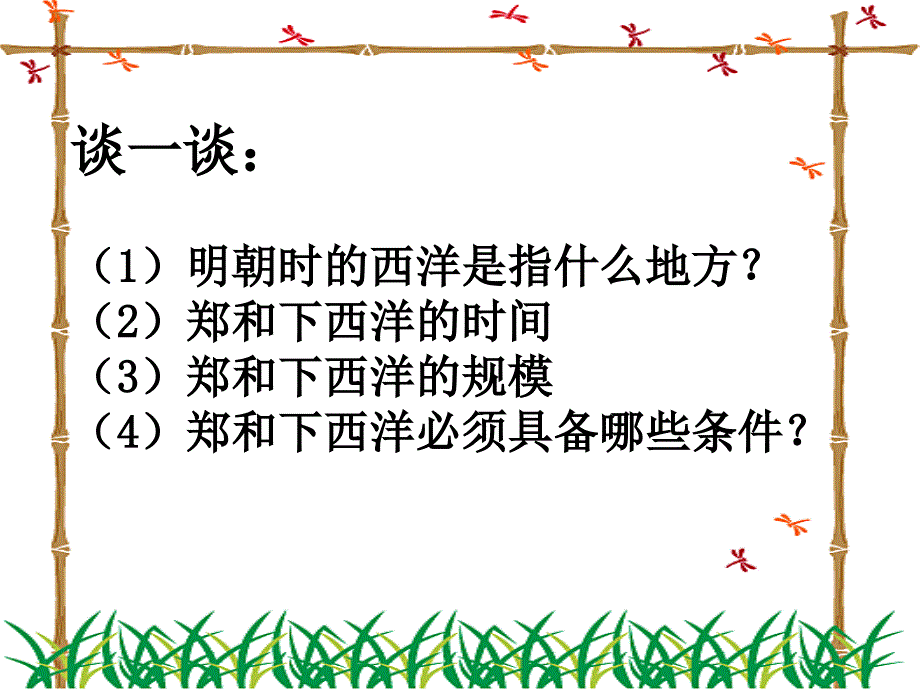 谈一谈：

（1）明朝时的西洋是指什么地方？
（2）郑和下西洋的时间
（3）郑和下西洋的规模
（4）郑和下西洋必须具备哪些条件？